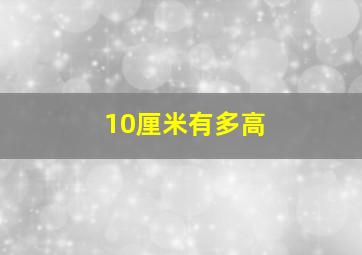 10厘米有多高